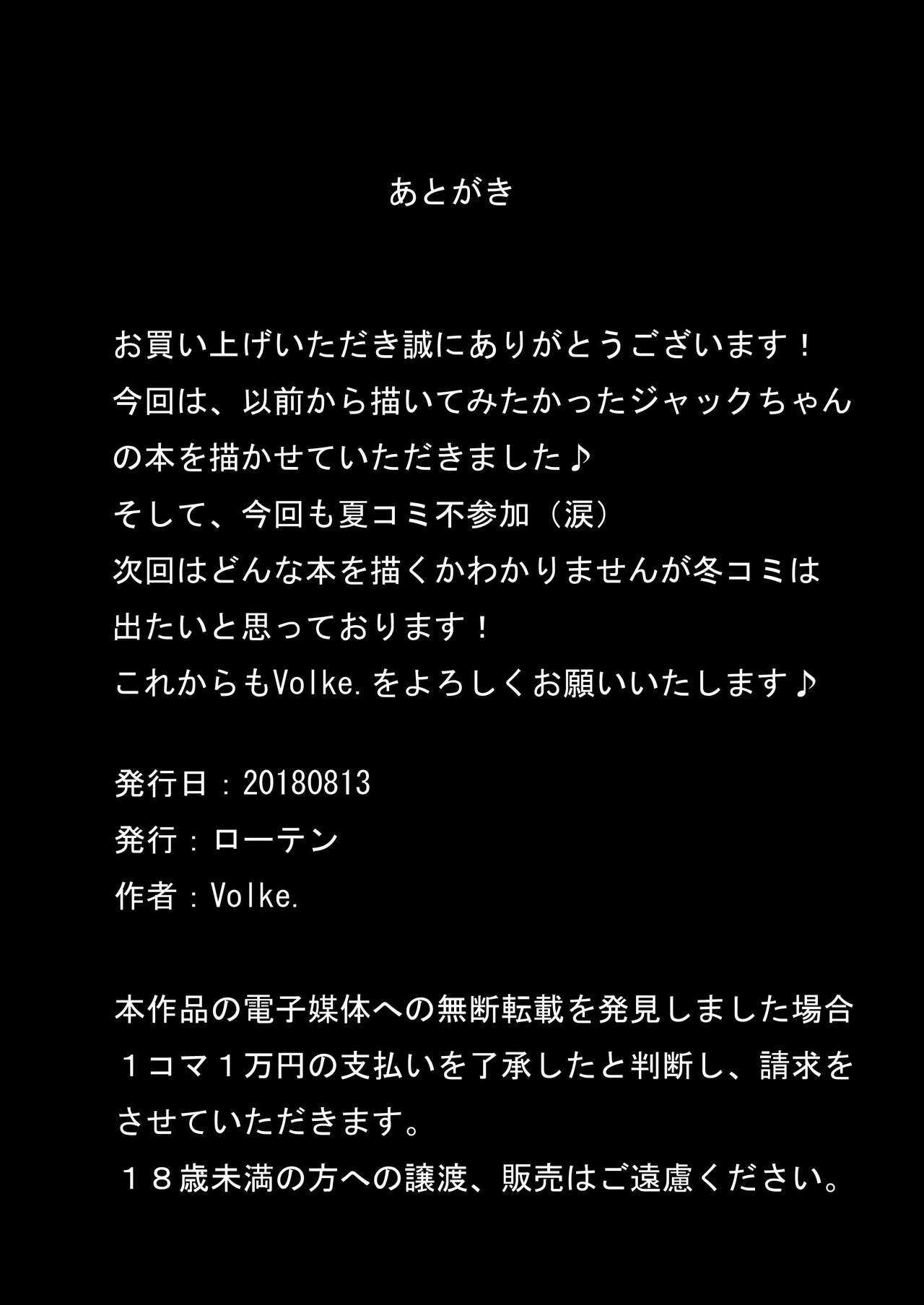 あとがき

お買い上げいただき誠にありがとうございます！
今回は、以前から描いてみたかったジャックちゃんの本を描かせていただきました♪
そして、今回も夏コミ不参加（涙）
次回はどんな本を描くかわかりませんが冬コミは出たいと思っております！
これからもVolke.をよろしくお願いいたします♪

発行日：20180813
発行：ローテン
作者：Volke.

本作品の電子媒体への無断転載を発見しました場合１コマ１万円の支払いを了承したと判断し、請求をさせていただきます。
１８歳未満の方への譲渡、販売はご遠慮ください。